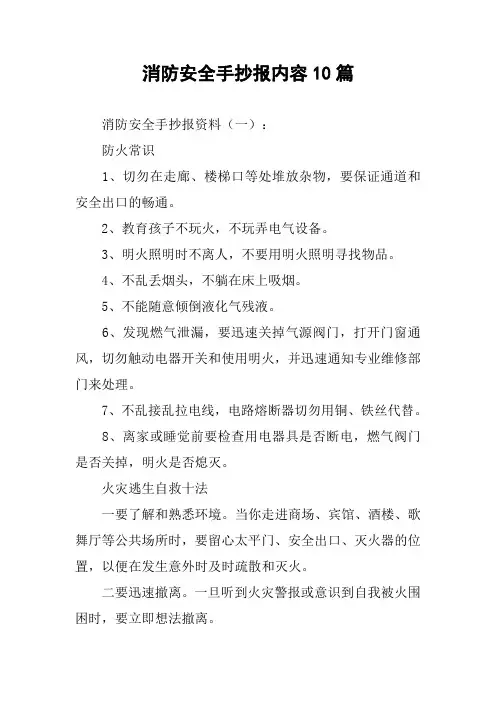 消防安全手抄报内容10篇

消防安全手抄报资料（一）：

防火常识

1、切勿在走廊、楼梯口等处堆放杂物，要保证通道和安全出口的畅通。

2、教育孩子不玩火，不玩弄电气设备。

3、明火照明时不离人，不要用明火照明寻找物品。

4、不乱丢烟头，不躺在床上吸烟。

5、不能随意倾倒液化气残液。

6、发现燃气泄漏，要迅速关掉气源阀门，打开门窗通风，切勿触动电器开关和使用明火，并迅速通知专业维修部门来处理。

7、不乱接乱拉电线，电路熔断器切勿用铜、铁丝代替。

8、离家或睡觉前要检查用电器具是否断电，燃气阀门是否关掉，明火是否熄灭。

火灾逃生自救十法

一要了解和熟悉环境。当你走进商场、宾馆、酒楼、歌舞厅等公共场所时，要留心太平门、安全出口、灭火器的位置，以便在发生意外时及时疏散和灭火。

二要迅速撤离。一旦听到火灾警报或意识到自我被火围困时，要立即想法撤离。